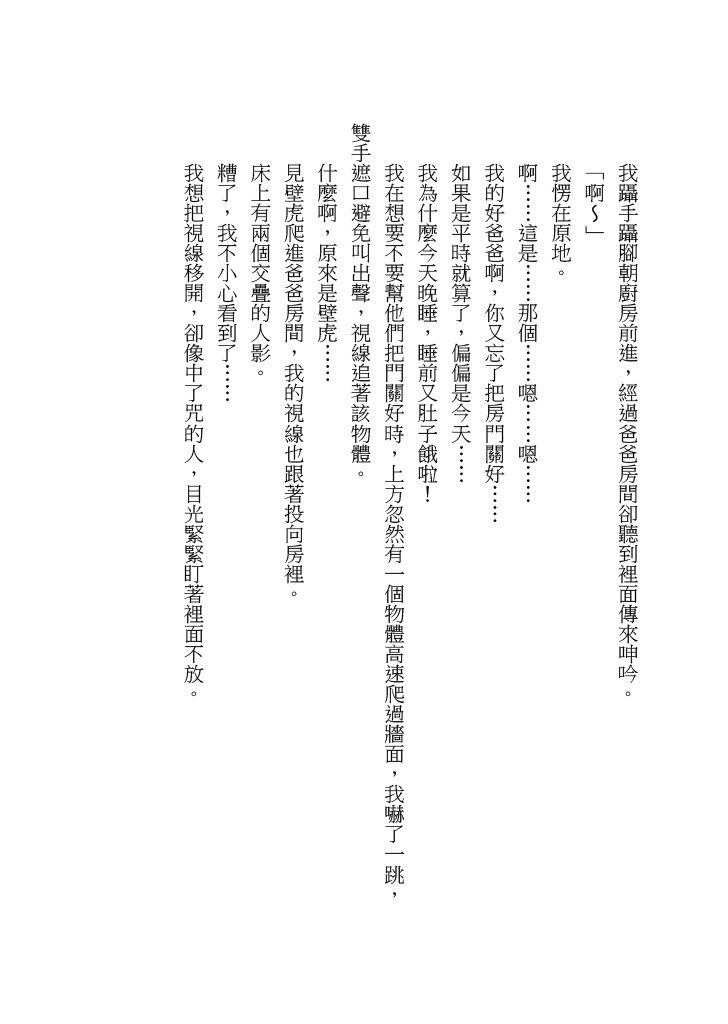 我躡手躡腳朝廚房前進，經過爸爸房間卻聽到裡面傳來呻吟。

「啊～」

我愣在原地。

啊……這是……那個……嗯……嗯……

我的好爸爸啊，你又忘了把房門關好……

如果是平時就算了，偏偏是今天……

我為什麼今天晚睡，睡前又肚子餓啦！

我在想要不要幫他們把門關好時，上方忽然有一個物體高速爬過牆面，我嚇了一跳，雙手遮口避免叫出聲，視線追著該物體。

什麼啊，原來是壁虎……

見壁虎爬進爸爸房間，我的視線也跟著投向房裡。

床上有兩個交疊的人影。

糟了，我不小心看到了……

我想把視線移開，卻像中了咒的人，目光緊緊盯著裡面不放。